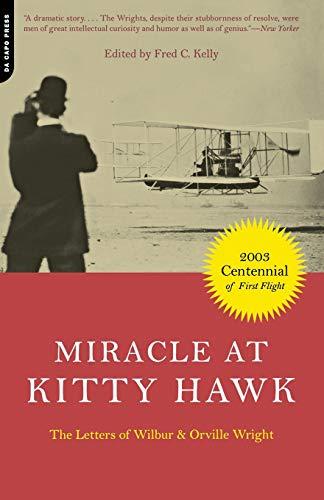 DA CAPO PRESS

"A dramatic story. . . . The Wrights, despite their stubbornness of resolve, were men of great intellectual curiosity and humor as well as of genius."—New Yorker

Edited by Fred C. Kelly

2003 Centennial of First Flight

MIRACLE AT KITTY HAWK

The Letters of Wilbur & Orville Wright